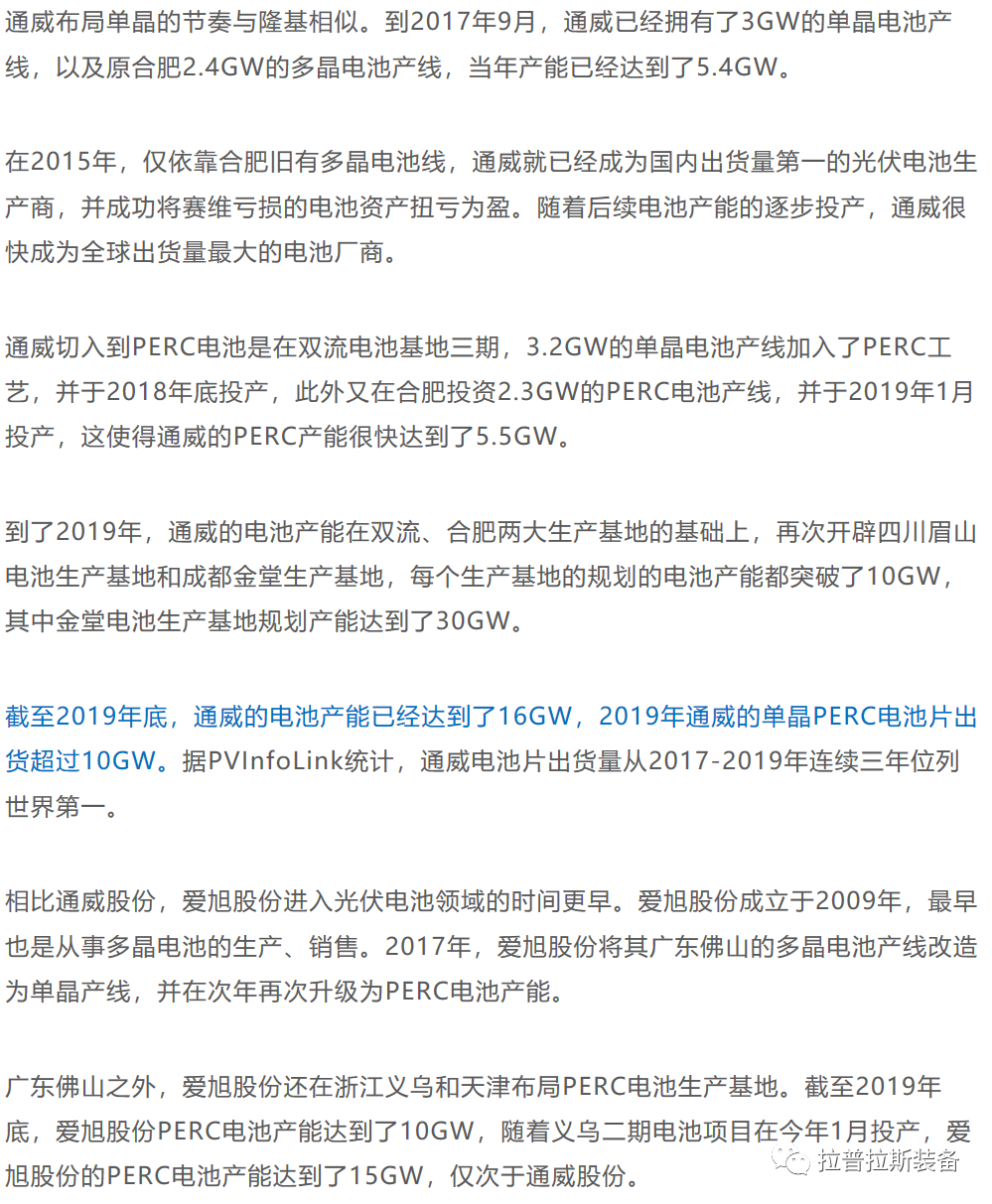 通威布局单晶的节奏与隆基相似。到2017年9月，通威已经拥有了3GW的单晶电池产线，以及原合肥2.4GW的多晶电池产线，当年产能已经达到了5.4GW。

在2015年，仅依靠合肥旧有多晶电池线，通威就已经成为国内出货量第一的光伏电池生产商，并成功将赛维亏损的电池资产扭亏为盈。随着后续电池产能的逐步投产，通威很快成为全球出货量最大的电池厂商。

通威切入到PERC电池是在双流电池基地三期，3.2GW的单晶电池产线加入了PERC工艺，并于2018年底投产，此外又在合肥投资2.3GW的PERC电池产线，并于2019年1月投产，这使得通威的PERC产能很快达到了5.5GW。

到了2019年，通威的电池产能在双流、合肥两大生产基地的基础上，再次开辟四川眉山电池生产基地和成都金堂生产基地，每个生产基地的规划的电池产能都突破了10GW，其中金堂电池生产基地规划产能达到了30GW。

截至2019年底，通威的电池产能已经达到了16GW，2019年通威的单晶PERC电池片出货超过10GW。据PVInfoLink统计，通威电池片出货量从2017-2019年连续三年位列世界第一。

相比通威股份，爱旭股份进入光伏电池领域的时间更早。爱旭股份成立于2009年，最早也是从事多晶电池的生产、销售。2017年，爱旭股份将其广东佛山的多晶电池产线改造为单晶产线，并在次年再次升级为PERC电池产能。

广东佛山之外，爱旭股份还在浙江义乌和天津布局PERC电池生产基地。截至2019年底，爱旭股份PERC电池产能达到了10GW，随着义乌二期电池项目在今年1月投产，爱旭股份的PERC电池产能达到了15GW，仅次于通威股份。

拉普拉斯装备